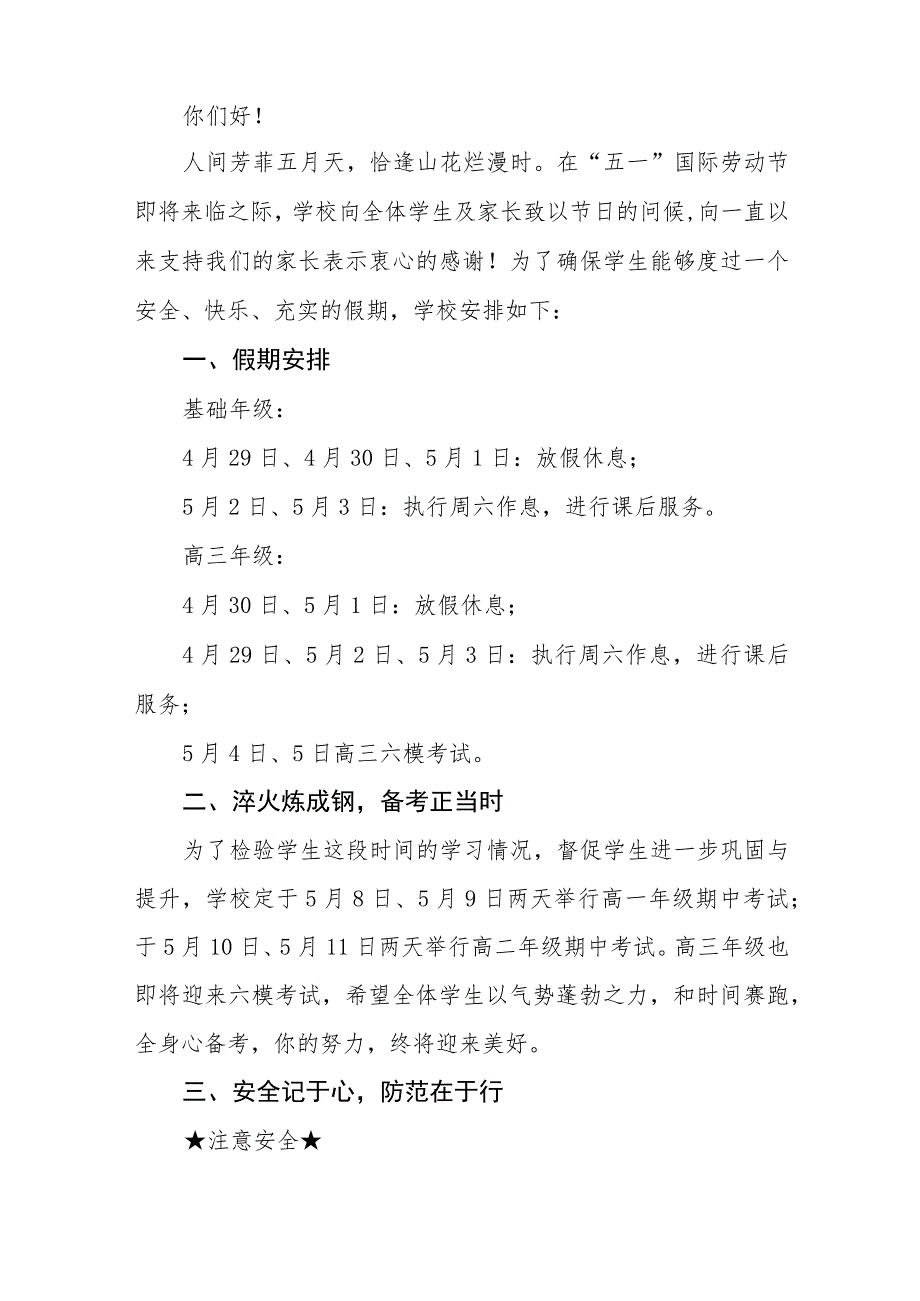 你们好！

人间芳菲五月天，恰逢山花烂漫时。在“五一”国际劳动节即将来临之际，学校向全体学生及家长致以节日的问候，向一直以来支持我们的家长表示衷心的感谢！为了确保学生能够度过一个安全、快乐、充实的假期，学校安排如下：

一、假期安排

基础年级：

4月29日、4月30日、5月1日：放假休息；

5月2日、5月3日：执行周六作息，进行课后服务。

高三年级：

4月30日、5月1日：放假休息；

4月29日、5月2日、5月3日：执行周六作息，进行课后服务；

5月4日、5日高三六模考试。

二、淬火炼成钢，备考正当时

为了检验学生这段时间的学习情况，督促学生进一步巩固与提升，学校定于5月8日、5月9日两天举行高一年级期中考试；于5月10日、5月11日两天举行高二年级期中考试。高三年级也即将迎来六模考试，希望全体学生以气势蓬勃之力，和时间赛跑，全身心备考，你的努力，终将迎来美好。

三、安全记于心，防范在于行

★注意安全★